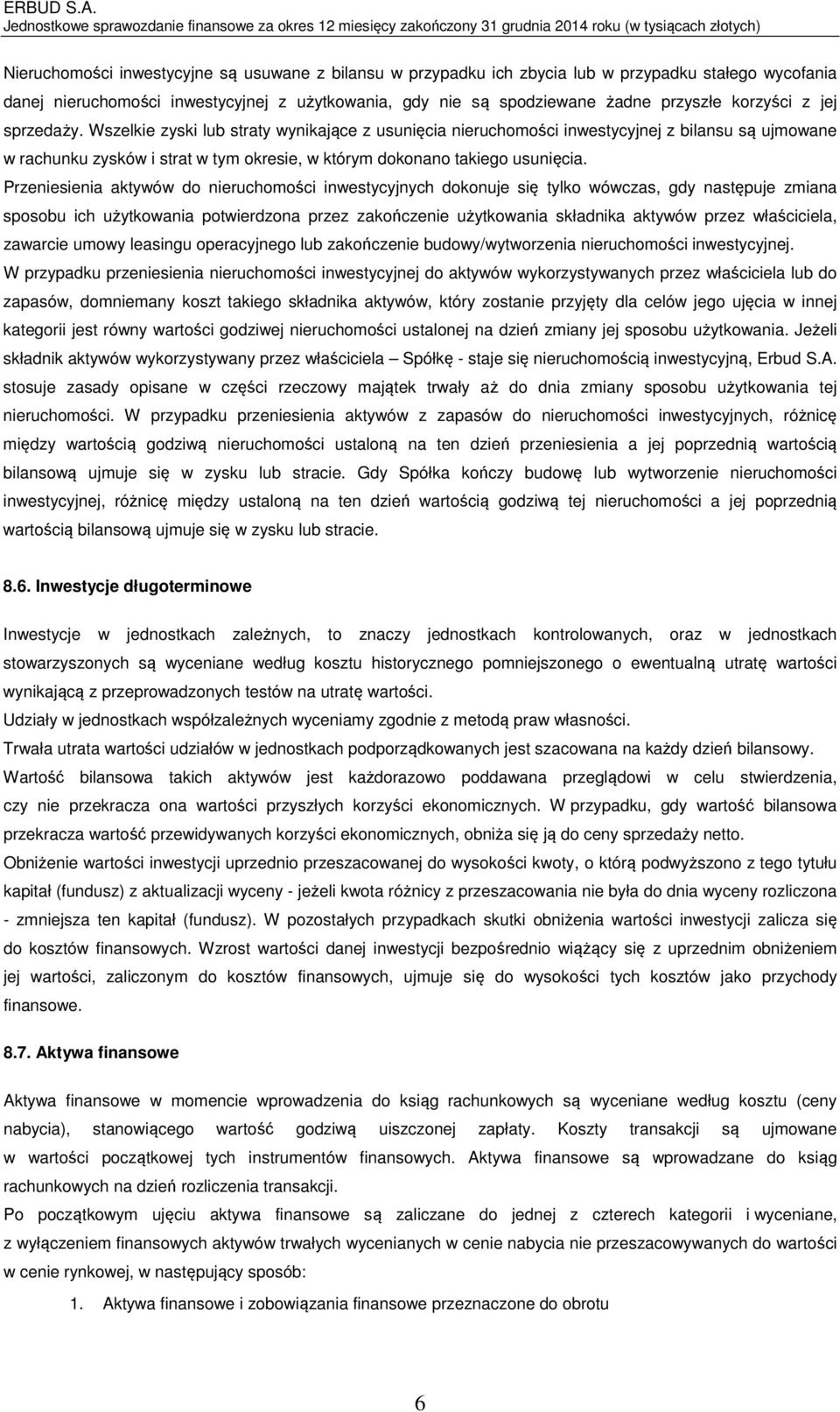 ERBUD S.A.
Jednostkowe sprawozdanie finansowe za okres 12 miesięcy zakończony 31 grudnia 2014 roku (w tysiącach złotych)

Nieruchomości inwestycyjne są usuwane z bilansu w przypadku ich zbycia lub w przypadku stałego wycofania danej nieruchomości inwestycyjnej z użytkowania, gdy nie są spodziewane żadne przyszłe korzyści z jej sprzedaży. Wszelkie zyski lub straty wynikające z usunięcia nieruchomości inwestycyjnej z bilansu są ujmowane w rachunku zysków i strat w tym okresie, w którym dokonano takiego usunięcia.

Przeniesienia aktywów do nieruchomości inwestycyjnych dokonuje się tylko wówczas, gdy następuje zmiana sposobu ich użytkowania potwierdzona przez zakończenie użytkowania składnika aktywów przez właściciela, zawarcie umowy leasingu operacyjnego lub zakończenie budowy/wytworzenia nieruchomości inwestycyjnej.

W przypadku przeniesienia nieruchomości inwestycyjnej do aktywów wykorzystywanych przez właściciela lub do zapasów, domniemany koszt takiego składnika aktywów, który zostanie przyjęty dla celów jego ujęcia w innej kategorii jest równy wartości godziwej nieruchomości ustalonej na dzień zmiany jej sposobu użytkowania. Jeżeli składnik aktywów wykorzystywany przez właściciela – Spółkę - staje się nieruchomością inwestycyjną, Erbud S.A. stosuje zasady opisane w części rzeczowy majątek trwały aż do dnia zmiany sposobu użytkowania tej nieruchomości. W przypadku przeniesienia aktywów z zapasów do nieruchomości inwestycyjnych, różnicę między wartością godziwą nieruchomości ustaloną na ten dzień przeniesienia a jej poprzednią wartością bilansową ujmuje się w zysku lub stracie. Gdy Spółka kończy budowę lub wytworzenie nieruchomości inwestycyjnej, różnicę między ustaloną na ten dzień wartością godziwą tej nieruchomości a jej poprzednią wartością bilansową ujmuje się w zysku lub stracie.

8.6. Inwestycje długoterminowe

Inwestycje w jednostkach zależnych, to znaczy jednostkach kontrolowanych, oraz w jednostkach stowarzyszonych są wyceniane według kosztu historycznego pomniejszonego o ewentualną utratę wartości wynikającą z przeprowadzonych testów na utratę wartości.

Udziały w jednostkach współzależnych wyceniamy zgodnie z metodą praw własności.

Trwała utrata wartości udziałów w jednostkach podporządkowanych jest szacowana na każdy dzień bilansowy.

Wartość bilansowa takich aktywów jest każdorazowo poddawana przeglądowi w celu stwierdzenia, czy nie przekracza ona wartości przyszłych korzyści ekonomicznych. W przypadku, gdy wartość bilansowa przekracza wartość przewidywanych korzyści ekonomicznych, obniża się ją do ceny sprzedaży netto.

Obniżenie wartości inwestycji uprzednio przeszacowanej do wysokości kwoty, o którą podwyższono z tego tytułu kapitał (fundusz) z aktualizacji wyceny - jeżeli kwota różnicy z przeszacowania nie była do dnia wyceny rozliczona - zmniejsza ten kapitał (fundusz). W pozostałych przypadkach skutki obniżenia wartości inwestycji zalicza się do kosztów finansowych. Wzrost wartości danej inwestycji bezpośrednio wiążący się z uprzednim obniżeniem jej wartości, zaliczonym do kosztów finansowych, ujmuje się do wysokości tych kosztów jako przychody finansowe.

8.7. Aktywa finansowe

Aktywa finansowe w momencie wprowadzenia do ksiąg rachunkowych są wyceniane według kosztu (ceny nabycia), stanowiącego wartość godziwą uiszczonej zapłaty. Koszty transakcji są ujmowane w wartości początkowej tych instrumentów finansowych. Aktywa finansowe są wprowadzane do ksiąg rachunkowych na dzień rozliczenia transakcji.

Po początkowym ujęciu aktywa finansowe są zaliczane do jednej z czterech kategorii i wyceniane, z wyłączeniem finansowych aktywów trwałych wycenianych w cenie nabycia nie przeszacowywanych do wartości w cenie rynkowej, w następujący sposób:

1. Aktywa finansowe i zobowiązania finansowe przeznaczone do obrotu

6